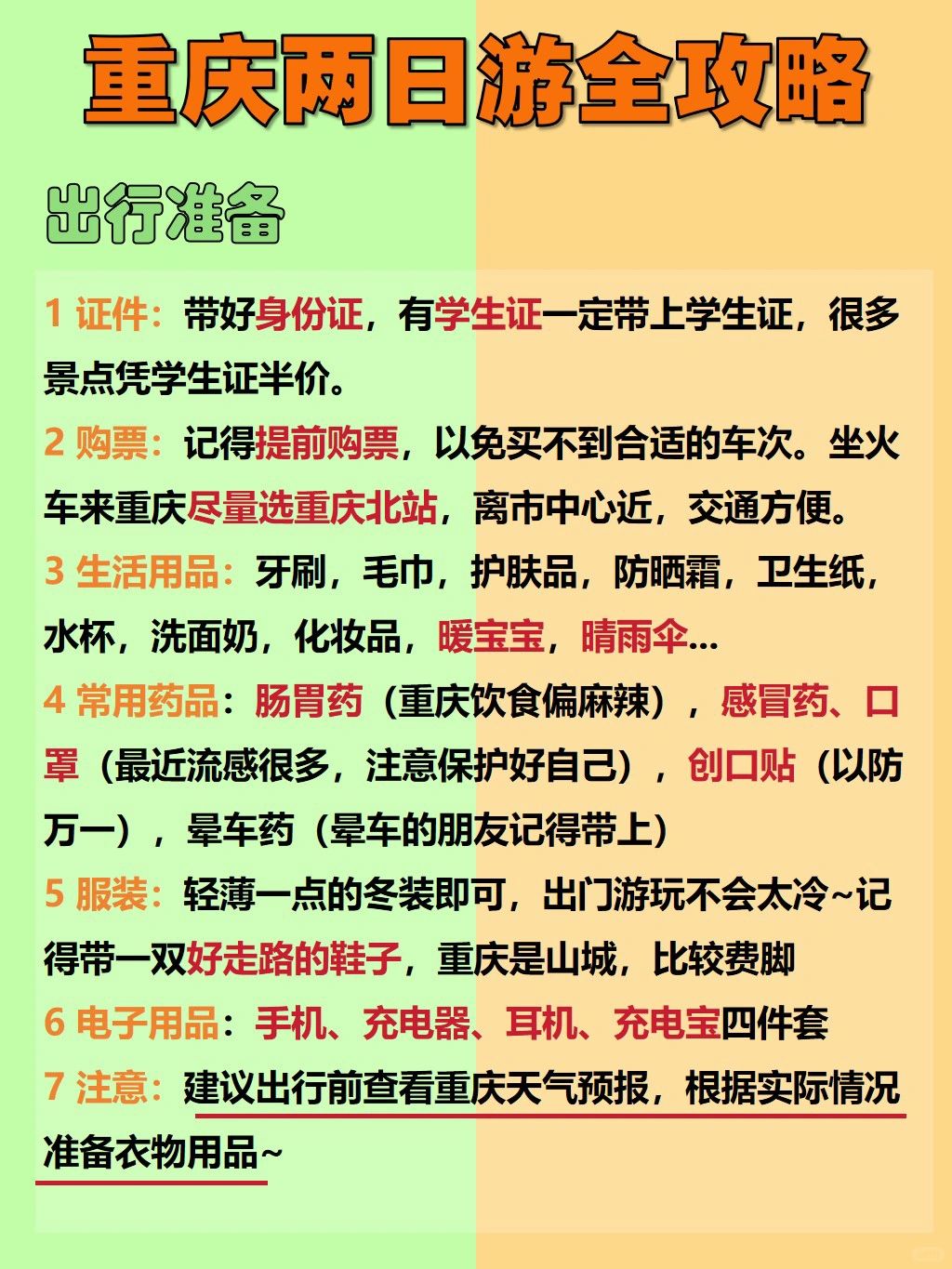 重庆两日游全攻略

出行准备

1 证件：带好身份证，有学生证一定带上学生证，很多景点凭学生证半价。

2 购票：记得提前购票，以免买不到合适的车次。坐火车来重庆尽量选重庆北站，离市中心近，交通方便。

3 生活用品：牙刷，毛巾，护肤品，防晒霜，卫生纸，水杯，洗面奶，化妆品，暖宝宝，晴雨伞...

4 常用药品：肠胃药（重庆饮食偏麻辣），感冒药、口罩（最近流感很多，注意保护好自己），创口贴（以防万一），晕车药（晕车的朋友记得带上）

5 服装：轻薄一点的冬装即可，出门游玩不会太冷~记得带一双好走路的鞋子，重庆是山城，比较费脚

6 电子用品：手机、充电器、耳机、充电宝四件套

7 注意：建议出行前查看重庆天气预报，根据实际情况准备衣物用品~